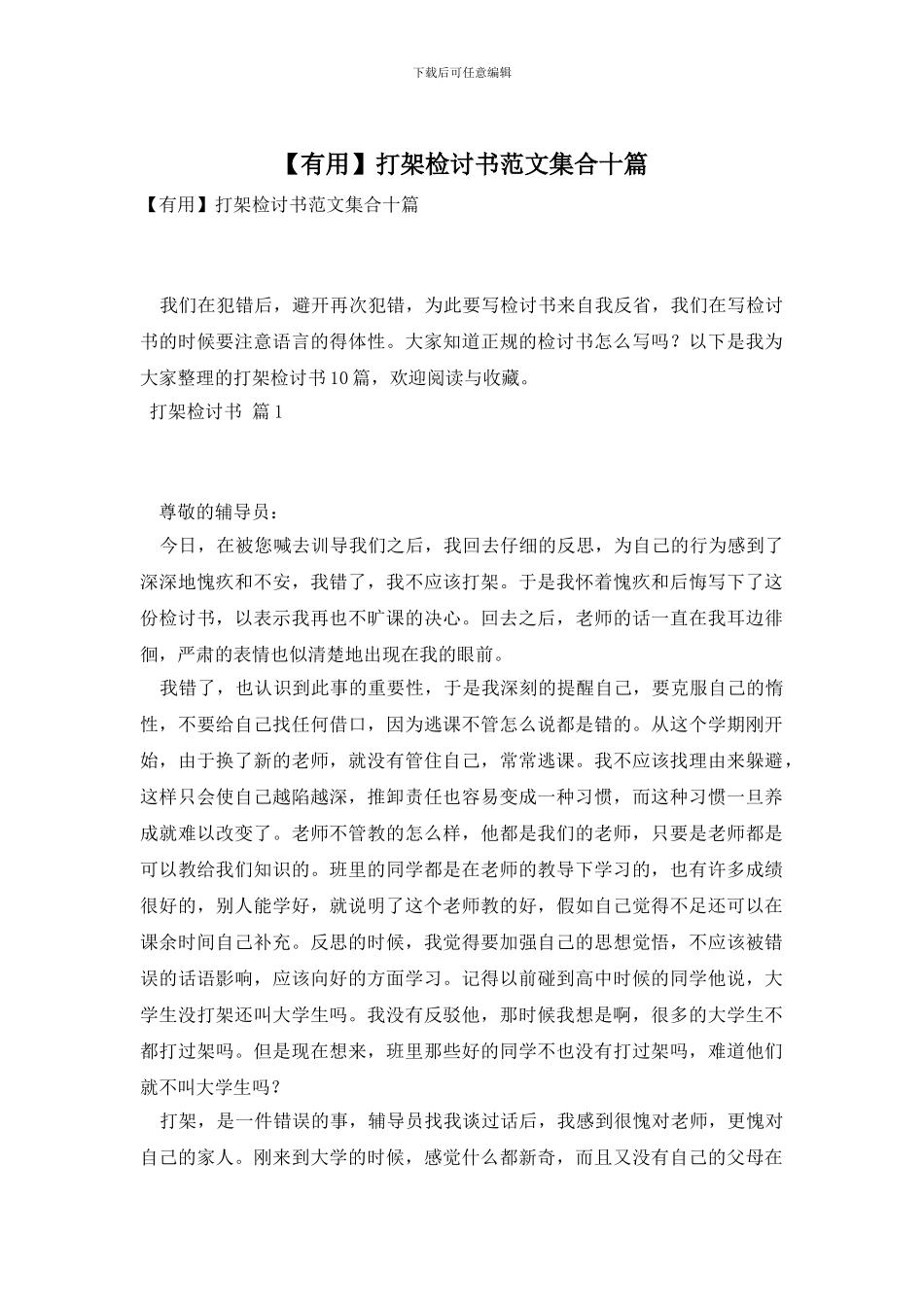 下载后可任意编辑

【有用】打架检讨书范文集合十篇

【有用】打架检讨书范文集合十篇

我们在犯错后，避开再次犯错，为此要写检讨书来自我反省，我们在写检讨书的时候要注意语言的得体性。大家知道正规的检讨书怎么写吗？以下是我为大家整理的打架检讨书10篇，欢迎阅读与收藏。

打架检讨书 篇1

尊敬的辅导员：

今日，在被您喊去训导我们之后，我回去仔细的反思，为自己的行为感到了深深地愧疚和不安，我错了，我不应该打架。于是我怀着愧疚和后悔写下了这份检讨书，以表示我再也不旷课的决心。回去之后，老师的话一直在我耳边徘徊，严肃的表情也似清楚地出现在我的眼前。

我错了，也认识到此事的重要性，于是我深刻的提醒自己，要克服自己的惰性，不要给自己找任何借口，因为逃课不管怎么说都是错的。从这个学期刚开始，由于换了新的老师，就没有管住自己，常常逃课。我不应该找理由来躲避，这样只会使自己越陷越深，推卸责任也容易变成一种习惯，而这种习惯一旦养成就难以改变了。老师不管教的怎么样，他都是我们的老师，只要是老师都是可以教给我们知识的。班里的同学都是在老师的教导下学习的，也有许多成绩很好的，别人能学好，就说明了这个老师教的好，假如自己觉得不足还可以在课余时间自己补充。反思的时候，我觉得要加强自己的思想觉悟，不应该被错误的话语影响，应该向好的方面学习。记得以前碰到高中时候的同学他说，大学生没打架还叫大学生吗。我没有反驳他，那时候我想是啊，很多的大学生不都打过架吗。但是现在想来，班里那些好的同学不也没有打过架吗，难道他们就不叫大学生吗？

打架，是一件错误的事，辅导员找我谈过话后，我感到很愧对老师，更愧对自己的家人。刚来到大学的时候，感觉什么都新奇，而且又没有自己的父母在